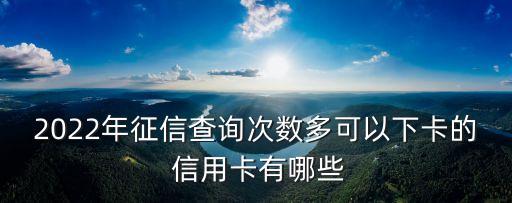 2022年征信查询次数多可以下卡的信用卡有哪些